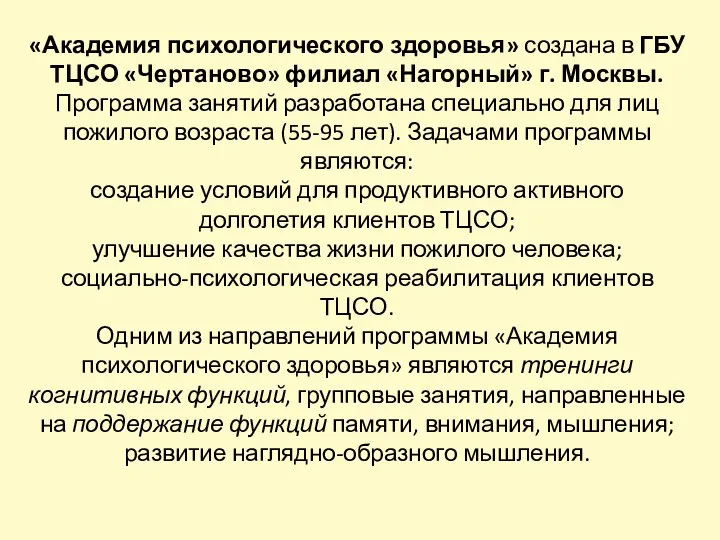 «Академия психологического здоровья» создана в ГБУ ТЦСО «Чертаново» филиал «Нагорный» г. Москвы. Программа занятий разработана специально для лиц пожилого возраста (55-95 лет). Задачами программы являются:
создание условий для продуктивного активного долголетия клиентов ТЦСО;
улучшение качества жизни пожилого человека;
социально-психологическая реабилитация клиентов ТЦСО.
Одним из направлений программы «Академия психологического здоровья» являются тренинги когнитивных функций, групповые занятия, направленные на поддержание функций памяти, внимания, мышления; развитие наглядно-образного мышления.